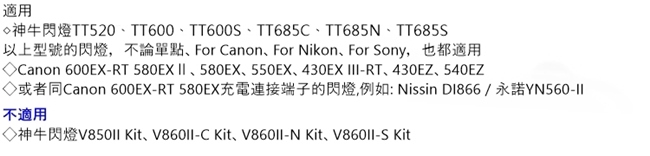 適用
◇神牛閃燈TT520、TT600、TT600S、TT685C、TT685N、TT685S
以上型號的閃燈，不論單點、For Canon、For Nikon、For Sony，也都適用
◇Canon 600EX-RT 580EX II、580EX、550EX、430EX III-RT、430EZ、540EZ
◇或者同Canon 600EX-RT 580EX充電連接端子的閃燈,例如: Nissin DI866 / 永諾YN560-II

不適用
◇神牛閃燈V850II Kit、V860II-C Kit、V860II-N Kit、V860II-S Kit